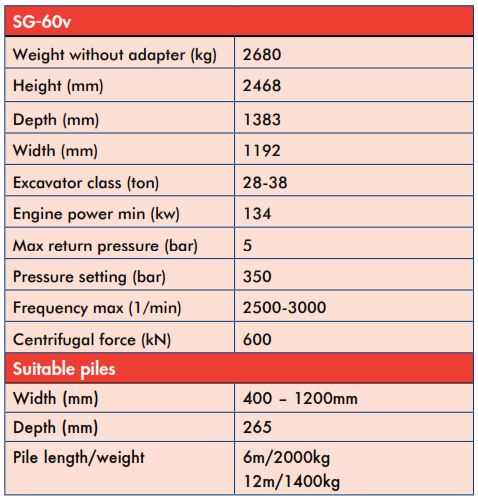 | SG-60v | |
|---|---|
| Weight without adapter (kg) | 2680 |
| Height (mm) | 2468 |
| Depth (mm) | 1383 |
| Width (mm) | 1192 |
| Excavator class (ton) | 28-38 |
| Engine power min (kw) | 134 |
| Max return pressure (bar) | 5 |
| Pressure setting (bar) | 350 |
| Frequency max (1/min) | 2500-3000 |
| Centrifugal force (kN) | 600 |
| Suitable piles | |
| Width (mm) | 400 – 1200mm |
| Depth (mm) | 265 |
| Pile length/weight | 6m/2000kg 12m/1400kg |